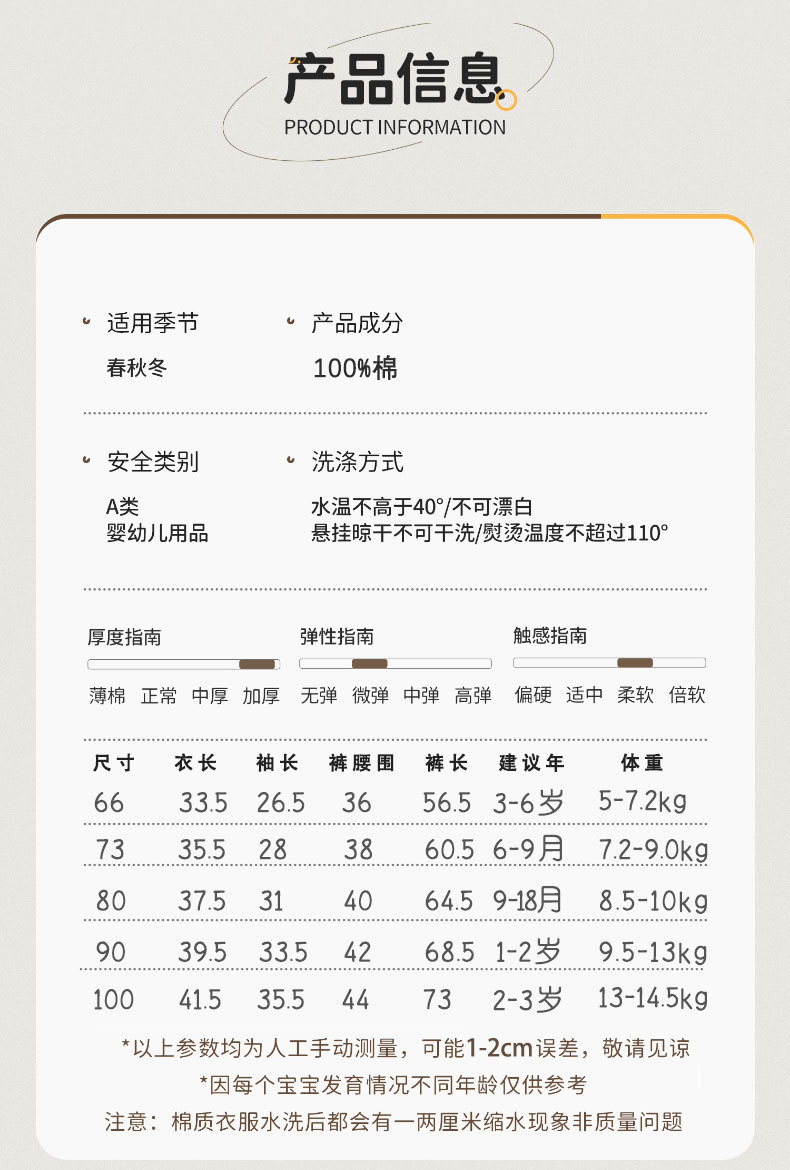 产品信息
PRODUCT INFORMATION

适用季节
春秋冬

产品成分
100%棉

安全类别
A类
婴幼儿用品

洗涤方式
水温不高于40°/不可漂白
悬挂晾干不可干洗/熨烫温度不超过110°

厚度指南
薄棉 正常 中厚 加厚

弹性指南
无弹 微弹 中弹 高弹

触感指南
偏硬 适中 柔软 倍软

| 尺寸 | 衣长 | 袖长 | 裤腰围 | 裤长 | 建议年 | 体重 |
|---|---|---|---|---|---|---|
| 66 | 33.5 | 26.5 | 36 | 56.5 | 3-6岁 | 5-7.2kg |
| 73 | 35.5 | 28 | 38 | 60.5 | 6-9月 | 7.2-9.0kg |
| 80 | 37.5 | 31 | 40 | 64.5 | 9-18月 | 8.5-10kg |
| 90 | 39.5 | 33.5 | 42 | 68.5 | 1-2岁 | 9.5-13kg |
| 100 | 41.5 | 35.5 | 44 | 73 | 2-3岁 | 13-14.5kg |

*以上参数均为人工手动测量，可能1-2cm误差，敬请见谅
*因每个宝宝发育情况不同年龄仅供参考
注意：棉质衣服水洗后都会有一两厘米缩水现象非质量问题